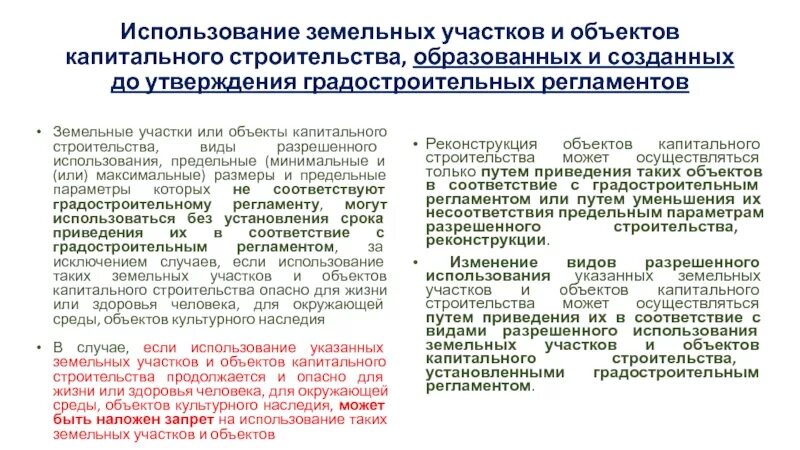 Использование земельных участков и объектов капитального строительства, образованных и созданных до утверждения градостроительных регламентов

• Земельные участки или объекты капитального строительства, виды разрешенного использования, предельные (минимальные и (или) максимальные) размеры и предельные параметры которых не соответствуют градостроительному регламенту, могут использоваться без установления срока приведения их в соответствие с градостроительным регламентом, за исключением случаев, если использование таких земельных участков и объектов капитального строительства опасно для жизни или здоровья человека, для окружающей среды, объектов культурного наследия

• В случае, если использование указанных земельных участков и объектов капитального строительства продолжается и опасно для жизни или здоровья человека, для окружающей среды, объектов культурного наследия, может быть наложен запрет на использование таких земельных участков и объектов

• Реконструкция объектов капитального строительства может осуществляться только путем приведения таких объектов в соответствие с градостроительным регламентом или путем уменьшения их несоответствия предельным параметрам разрешенного строительства, реконструкции.

• Изменение видов разрешенного использования указанных земельных участков и объектов капитального строительства может осуществляться путем приведения их в соответствие с видами разрешенного использования земельных участков и объектов капитального строительства, установленными градостроительным регламентом.